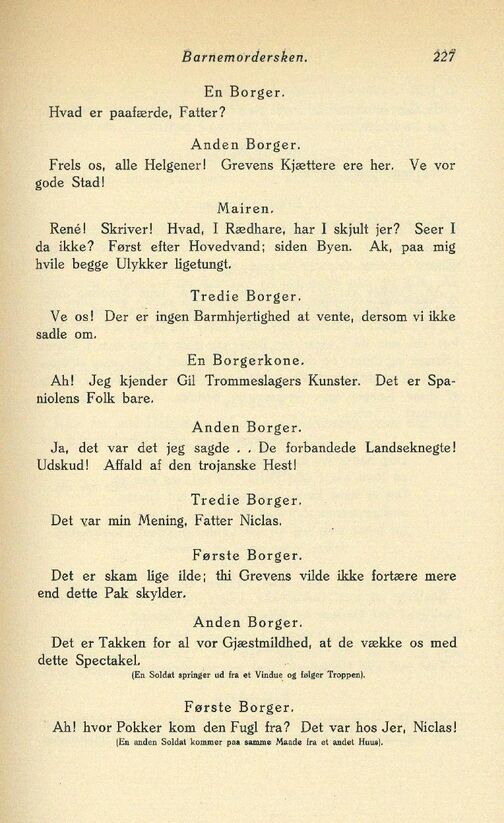 Barnemordersken. 227

En Borger.

Hvad er paafærde, Fatter?

Anden Borger.

Frels os, alle Helgener! Grevens Kjættere ere her. Ve vor gode Stad!

Mairen.

René! Skriver! Hvad, I Rædhare, har I skjult jer? Seer I da ikke? Først efter Hovedvand; siden Byen. Ak, paa mig hvile begge Ulykker ligetungt.

Tredie Borger.

Ve os! Der er ingen Barmhjertighed at vente, dersom vi ikke sadle om.

En Borgerkone.

Ah! Jeg kjender Gil Trommeslagers Kunster. Det er Spaniolens Folk bare.

Anden Borger.

Ja, det var det jeg sagde . . De forbandede Landseknegte! Udskud! Affald af den trojanske Hest!

Tredie Borger.

Det var min Mening, Fatter Niclas.

Første Borger.

Det er skam lige ilde; thi Grevens vilde ikke fortære mere end dette Pak skylder.

Anden Borger.

Det er Takken for al vor Gjæstmildhed, at de vække os med dette Spectakel.

(En Soldat springer ud fra et Vindue og følger Troppen).

Første Borger.

Ah! hvor Pokker kom den Fugl fra? Det var hos Jer, Niclas!

(En anden Soldat kommer paa samme Maade fra et andet Huus).